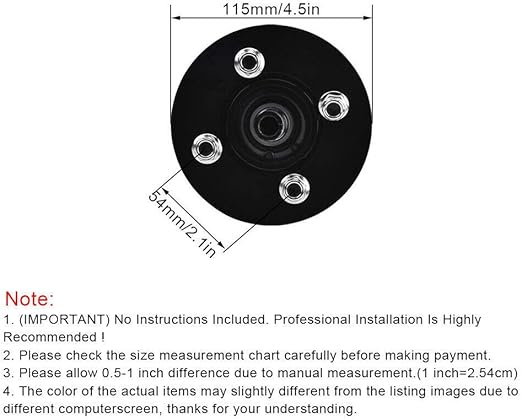 115mm/4.5in

54mm/2.1in

Note:
1. (IMPORTANT) No Instructions Included. Professional Installation Is Highly Recommended !
2. Please check the size measurement chart carefully before making payment.
3. Please allow 0.5-1 inch difference due to manual measurement.(1 inch=2.54cm)
4. The color of the actual items may slightly different from the listing images due to different computerscreen, thanks for your understanding.